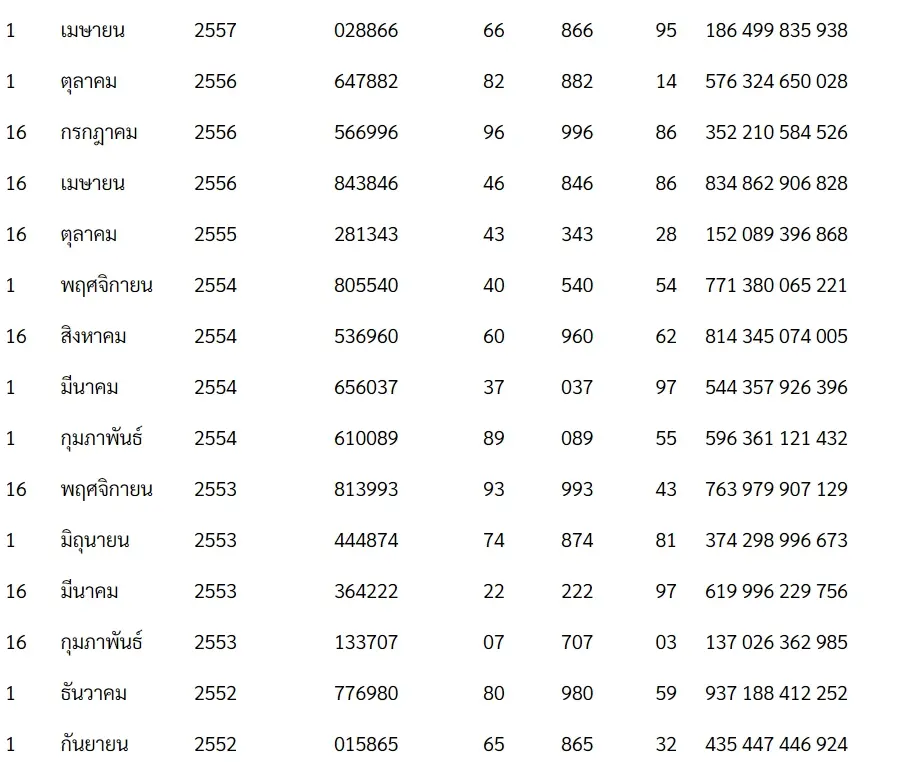 | 1 | เมษายน | 2557 | 028866 | 66 | 866 | 95 | 186 499 835 938 |
|---|---|---|---|---|---|---|---|
| 1 | ตุลาคม | 2556 | 647882 | 82 | 882 | 14 | 576 324 650 028 |
| 16 | กรกฎาคม | 2556 | 566996 | 96 | 996 | 86 | 352 210 584 526 |
| 16 | เมษายน | 2556 | 843846 | 46 | 846 | 86 | 834 862 906 828 |
| 16 | ตุลาคม | 2555 | 281343 | 43 | 343 | 28 | 152 089 396 868 |
| 1 | พฤศจิกายน | 2554 | 805540 | 40 | 540 | 54 | 771 380 065 221 |
| 16 | สิงหาคม | 2554 | 536960 | 60 | 960 | 62 | 814 345 074 005 |
| 1 | มีนาคม | 2554 | 656037 | 37 | 037 | 97 | 544 357 926 396 |
| 1 | กุมภาพันธ์ | 2554 | 610089 | 89 | 089 | 55 | 596 361 121 432 |
| 16 | พฤศจิกายน | 2553 | 813993 | 93 | 993 | 43 | 763 979 907 129 |
| 1 | มิถุนายน | 2553 | 444874 | 74 | 874 | 81 | 374 298 996 673 |
| 16 | มีนาคม | 2553 | 364222 | 22 | 222 | 97 | 619 996 229 756 |
| 16 | กุมภาพันธ์ | 2553 | 133707 | 07 | 707 | 03 | 137 026 362 985 |
| 1 | ธันวาคม | 2552 | 776980 | 80 | 980 | 59 | 937 188 412 252 |
| 1 | กันยายน | 2552 | 015865 | 65 | 865 | 32 | 435 447 446 924 |